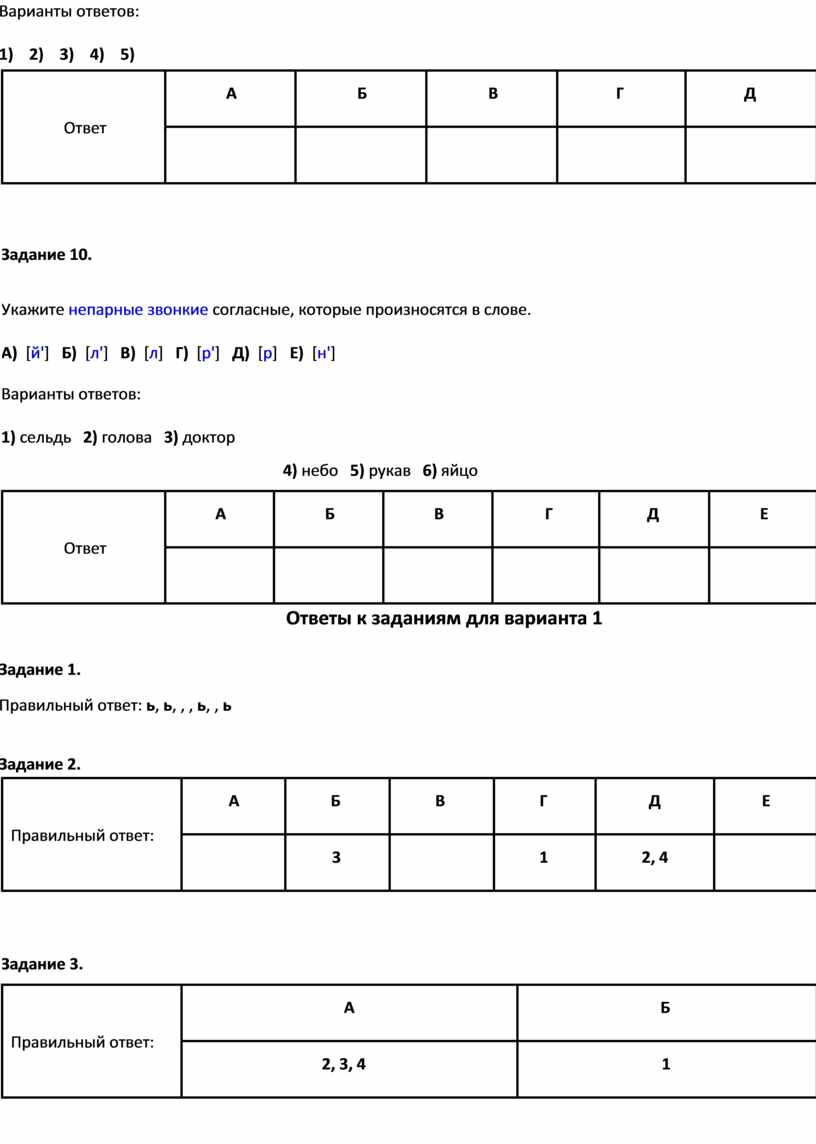 Варианты ответов:

1) 2) 3) 4) 5)

| Ответ | А | Б | В | Г | Д |
|---|---|---|---|---|---|
| | | | | | |

Задание 10.

Укажите непарные звонкие согласные, которые произносятся в слове.

А) [й'] Б) [л'] В) [л] Г) [р'] Д) [р] Е) [н']

Варианты ответов:

1) сельдь 2) голова 3) доктор

4) небо 5) рукав 6) яйцо

| Ответ | А | Б | В | Г | Д | Е |
|---|---|---|---|---|---|---|
| | | | | | | |

Ответы к заданиям для варианта 1

Задание 1.

Правильный ответ: ь, ь, , , ь, , ь

Задание 2.

| Правильный ответ: | А | Б | В | Г | Д | Е |
|---|---|---|---|---|---|---|
| | | 3 | | 1 | 2, 4 | |

Задание 3.

| Правильный ответ: | А | Б |
|---|---|---|
| | 2, 3, 4 | 1 |